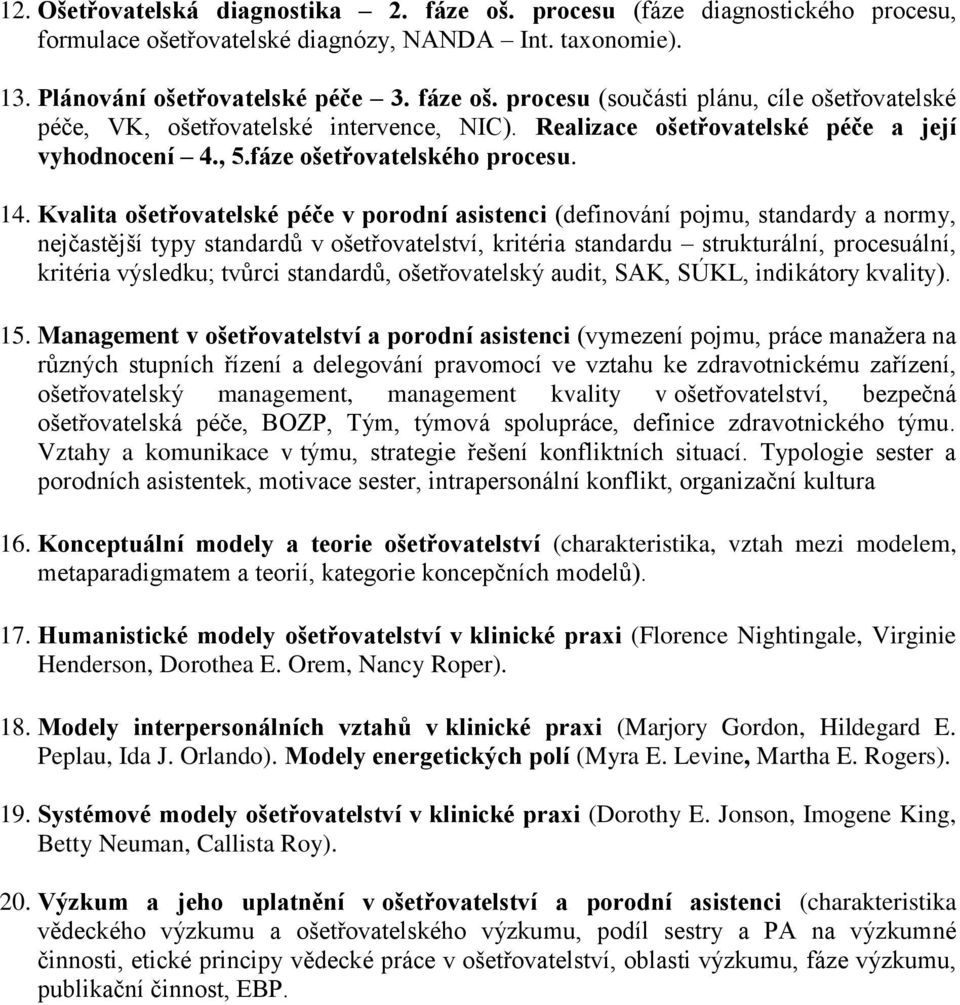 12. Ošetřovatelská diagnostika – 2. fáze oš. procesu (fáze diagnostického procesu, formulace ošetřovatelské diagnózy, NANDA – Int. taxonomie).

13. Plánování ošetřovatelské péče – 3. fáze oš. procesu (součásti plánu, cíle ošetřovatelské péče, VK, ošetřovatelské intervence, NIC). Realizace ošetřovatelské péče a její vyhodnocení – 4., 5.fáze ošetřovatelského procesu.

14. Kvalita ošetřovatelské péče v porodní asistenci (definování pojmu, standardy a normy, nejčastější typy standardů v ošetřovatelství, kritéria standardu – strukturální, procesuální, kritéria výsledku; tvůrci standardů, ošetřovatelský audit, SAK, SÚKL, indikátory kvality).

15. Management v ošetřovatelství a porodní asistenci (vymezení pojmu, práce manažera na různých stupních řízení a delegování pravomocí ve vztahu ke zdravotnickému zařízení, ošetřovatelský management, management kvality v ošetřovatelství, bezpečná ošetřovatelská péče, BOZP, Tým, týmová spolupráce, definice zdravotnického týmu. Vztahy a komunikace v týmu, strategie řešení konfliktních situací. Typologie sester a porodních asistentek, motivace sester, intrapersonální konflikt, organizační kultura

16. Konceptuální modely a teorie ošetřovatelství (charakteristika, vztah mezi modelem, metaparadigmatem a teorií, kategorie koncepčních modelů).

17. Humanistické modely ošetřovatelství v klinické praxi (Florence Nightingale, Virginie Henderson, Dorothea E. Orem, Nancy Roper).

18. Modely interpersonálních vztahů v klinické praxi (Marjory Gordon, Hildegard E. Peplau, Ida J. Orlando). Modely energetických polí (Myra E. Levine, Martha E. Rogers).

19. Systémové modely ošetřovatelství v klinické praxi (Dorothy E. Jonson, Imogene King, Betty Neuman, Callista Roy).

20. Výzkum a jeho uplatnění v ošetřovatelství a porodní asistenci (charakteristika vědeckého výzkumu a ošetřovatelského výzkumu, podíl sestry a PA na výzkumné činnosti, etické principy vědecké práce v ošetřovatelství, oblasti výzkumu, fáze výzkumu, publikační činnost, EBP.